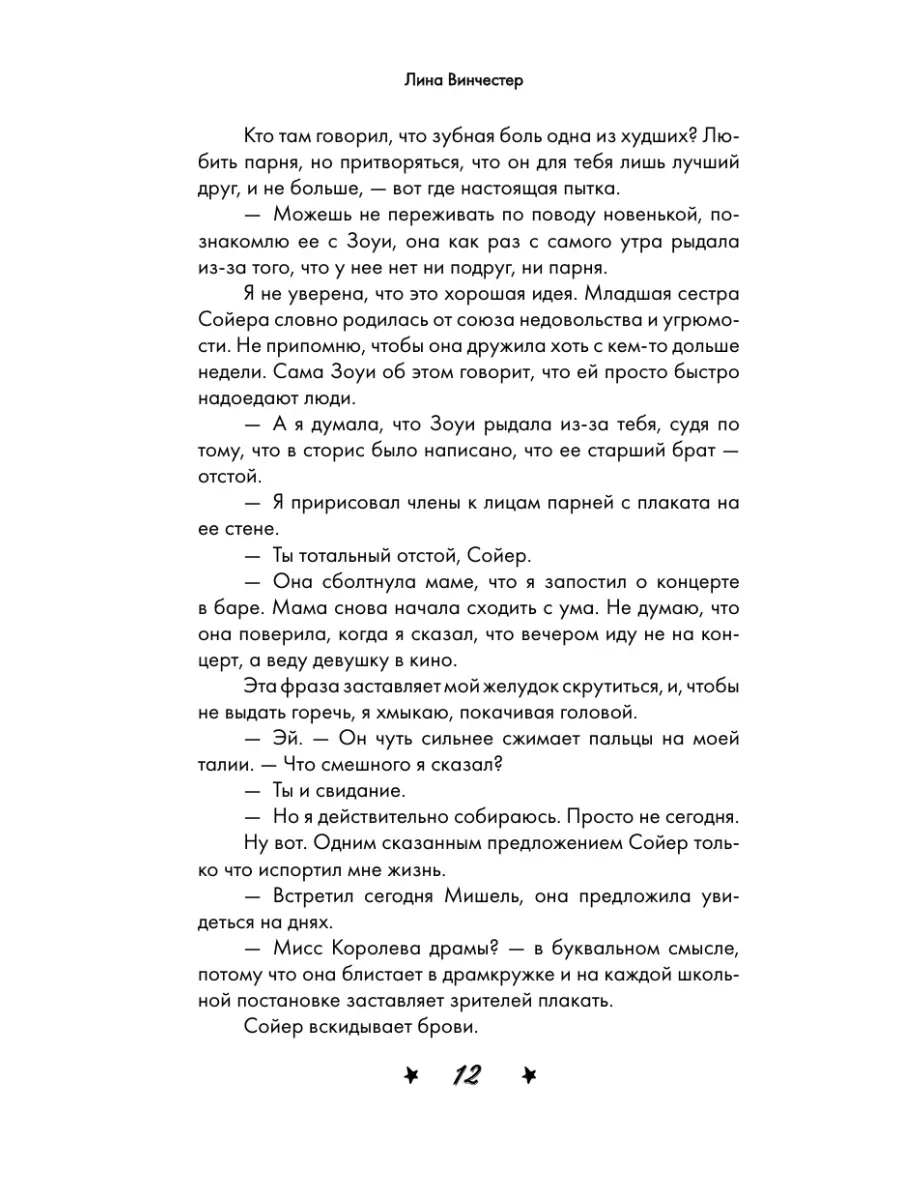 Лина Винчестер

Кто там говорил, что зубная боль одна из худших? Любить парня, но притворяться, что он для тебя лишь лучший друг, и не больше, — вот где настоящая пытка.

— Можешь не переживать по поводу новенькой, познакомлю ее с Зоуи, она как раз с самого утра рыдала из-за того, что у нее нет ни подруг, ни парня.

Я не уверена, что это хорошая идея. Младшая сестра Сойера словно родилась от союза недовольства и угрюмости. Не припомню, чтобы она дружила хоть с кем-то дольше недели. Сама Зоуи об этом говорит, что ей просто быстро надоедают люди.

— А я думала, что Зоуи рыдала из-за тебя, судя по тому, что в сторис было написано, что ее старший брат — отстой.

— Я пририсовал члены к лицам парней с плаката на ее стене.

— Ты тотальный отстой, Сойер.

— Она сболтнула маме, что я запостил о концерте в баре. Мама снова начала сходить с ума. Не думаю, что она поверила, когда я сказал, что вечером иду не на концерт, а веду девушку в кино.

Эта фраза заставляет мой желудок скрутиться, и, чтобы не выдать горечь, я хмыкаю, покачивая головой.

— Эй. — Он чуть сильнее сжимает пальцы на моей талии. — Что смешного я сказал?

— Ты и свидание.

— Но я действительно собираюсь. Просто не сегодня.

Ну вот. Одним сказанным предложением Сойер только что испортил мне жизнь.

— Встретил сегодня Мишель, она предложила увидеться на днях.

— Мисс Королева драмы? — в буквальном смысле, потому что она блистает в драмкружке и на каждой школьной постановке заставляет зрителей плакать.

Сойер вскидывает брови.

12